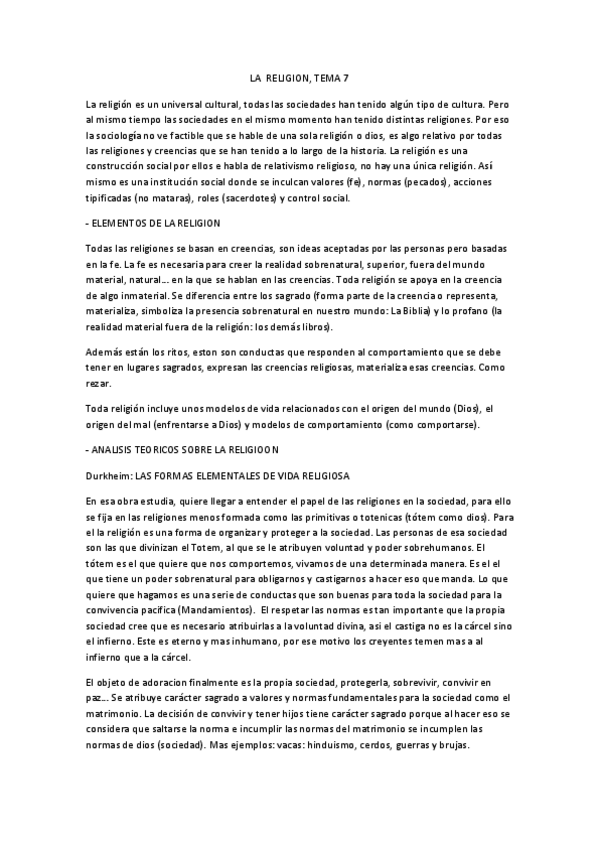 LA RELIGION, TEMA 7

La religión es un universal cultural, todas las sociedades han tenido algún tipo de cultura. Pero al mismo tiempo las sociedades en el mismo momento han tenido distintas religiones. Por eso la sociología no ve factible que se hable de una sola religión o dios, es algo relativo por todas las religiones y creencias que se han tenido a lo largo de la historia. La religión es una construcción social por ellos e habla de relativismo religioso, no hay una única religión. Así mismo es una institución social donde se inculcan valores (fe), normas (pecados), acciones tipificadas (no mataras), roles (sacerdotes) y control social.

- ELEMENTOS DE LA RELIGION

Todas las religiones se basan en creencias, son ideas aceptadas por las personas pero basadas en la fe. La fe es necesaria para creer la realidad sobrenatural, superior, fuera del mundo material, natural... en la que se hablan en las creencias. Toda religión se apoya en la creencia de algo inmaterial. Se diferencia entre los sagrado (forma parte de la creencia o representa, materializa, simboliza la presencia sobrenatural en nuestro mundo: La Biblia) y lo profano (la realidad material fuera de la religión: los demás libros).

Además están los ritos, eston son conductas que responden al comportamiento que se debe tener en lugares sagrados, expresan las creencias religiosas, materializa esas creencias. Como rezar.

Toda religión incluye unos modelos de vida relacionados con el origen del mundo (Dios), el origen del mal (enfrentarse a Dios) y modelos de comportamiento (como comportarse).

- ANALISIS TEORICOS SOBRE LA RELIGIOON

Durkheim: LAS FORMAS ELEMENTALES DE VIDA RELIGIOSA

En esa obra estudia, quiere llegar a entender el papel de las religiones en la sociedad, para ello se fija en las religiones menos formada como las primitivas o totenicas (tótem como dios). Para el la religión es una forma de organizar y proteger a la sociedad. Las personas de esa sociedad son las que divinizan el Totem, al que se le atribuyen voluntad y poder sobrehumanos. El tótem es el que quiere que nos comportemos, vivamos de una determinada manera. Es el el que tiene un poder sobrenatural para obligarnos y castigarnos a hacer eso que manda. Lo que quiere que hagamos es una serie de conductas que son buenas para toda la sociedad para la convivencia pacifica (Mandamientos). El respetar las normas es tan importante que la propia sociedad cree que es necesario atribuirlas a la voluntad divina, asi el castiga no es la cárcel sino el infierno. Este es eterno y mas inhumano, por ese motivo los creyentes temen mas a al infierno que a la cárcel.

El objeto de adoracion finalmente es la propia sociedad, protegerla, sobrevivir, convivir en paz... Se atribuye carácter sagrado a valores y normas fundamentales para la sociedad como el matrimonio. La decisión de convivir y tener hijos tiene carácter sagrado porque al hacer eso se considera que saltarse la norma e incumplir las normas del matrimonio se incumplen las normas de dios (sociedad). Mas ejemplos: vacas: hinduismo, cerdos, guerras y brujas.